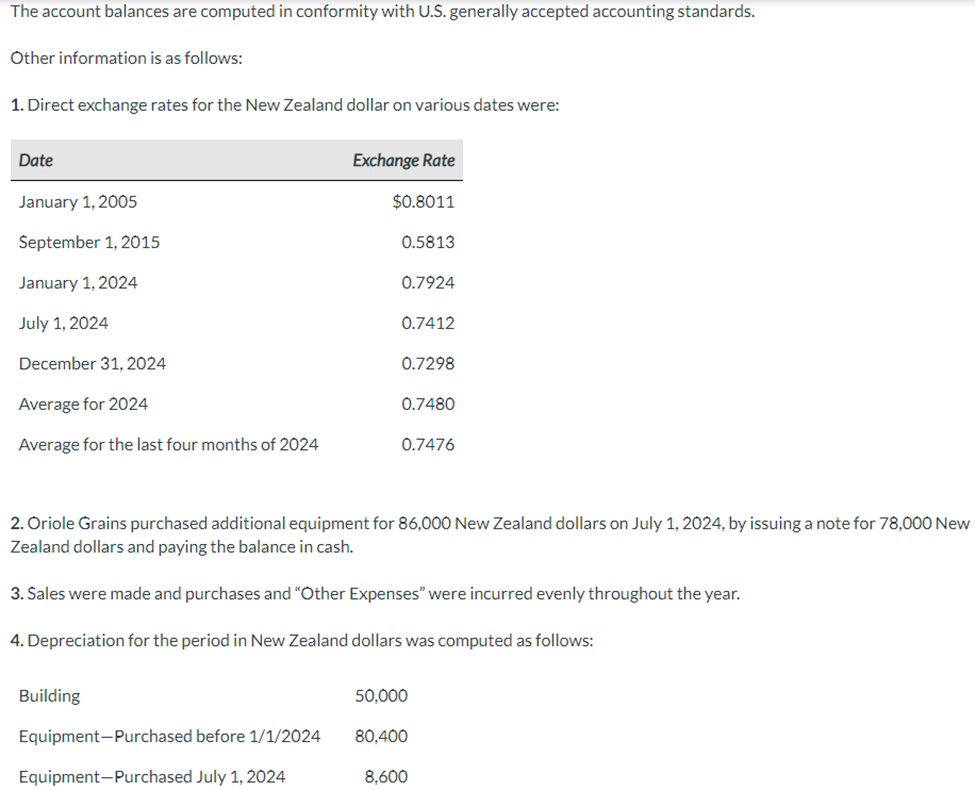 The account balances are computed in conformity with U.S. generally accepted accounting standards.

Other information is as follows:

1. Direct exchange rates for the New Zealand dollar on various dates were:

| Date | Exchange Rate |
|---|---|
| January 1, 2005 | $0.8011 |
| September 1, 2015 | 0.5813 |
| January 1, 2024 | 0.7924 |
| July 1, 2024 | 0.7412 |
| December 31, 2024 | 0.7298 |
| Average for 2024 | 0.7480 |
| Average for the last four months of 2024 | 0.7476 |

2. Oriole Grains purchased additional equipment for 86,000 New Zealand dollars on July 1, 2024, by issuing a note for 78,000 New Zealand dollars and paying the balance in cash.

3. Sales were made and purchases and "Other Expenses" were incurred evenly throughout the year.

4. Depreciation for the period in New Zealand dollars was computed as follows:

| | |
|---|---|
| Building | 50,000 |
| Equipment—Purchased before 1/1/2024 | 80,400 |
| Equipment—Purchased July 1, 2024 | 8,600 |